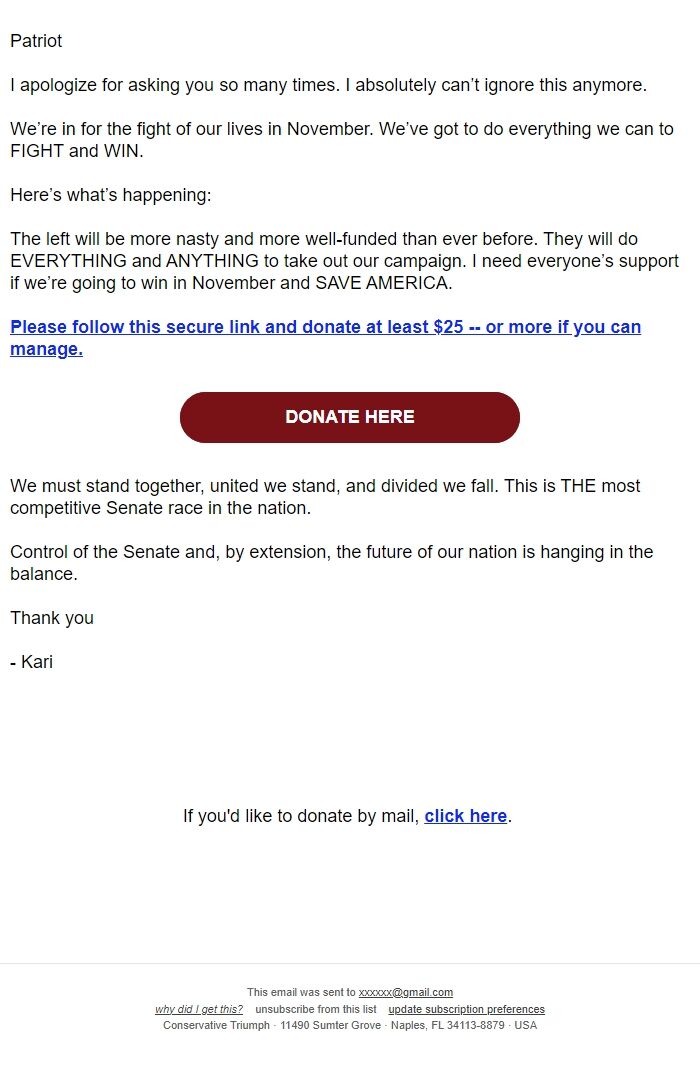 Patriot

I apologize for asking you so many times. I absolutely can't ignore this anymore.

We're in for the fight of our lives in November. We've got to do everything we can to FIGHT and WIN.

Here's what's happening:

The left will be more nasty and more well-funded than ever before. They will do EVERYTHING and ANYTHING to take out our campaign. I need everyone's support if we're going to win in November and SAVE AMERICA.

Please follow this secure link and donate at least $25 -- or more if you can manage.

DONATE HERE

We must stand together, united we stand, and divided we fall. This is THE most competitive Senate race in the nation.

Control of the Senate and, by extension, the future of our nation is hanging in the balance.

Thank you

- Kari

If you'd like to donate by mail, click here.

This email was sent to xxxxxx@gmail.com
why did I get this? unsubscribe from this list update subscription preferences
Conservative Triumph · 11490 Sumter Grove · Naples, FL 34113-8879 · USA